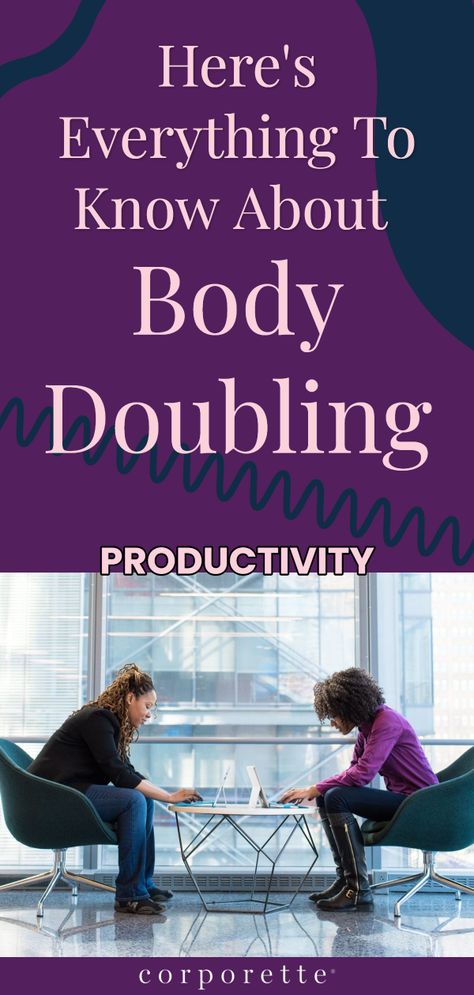 Here's Everything To Know About Body Doubling

PRODUCTIVITY

corporette®